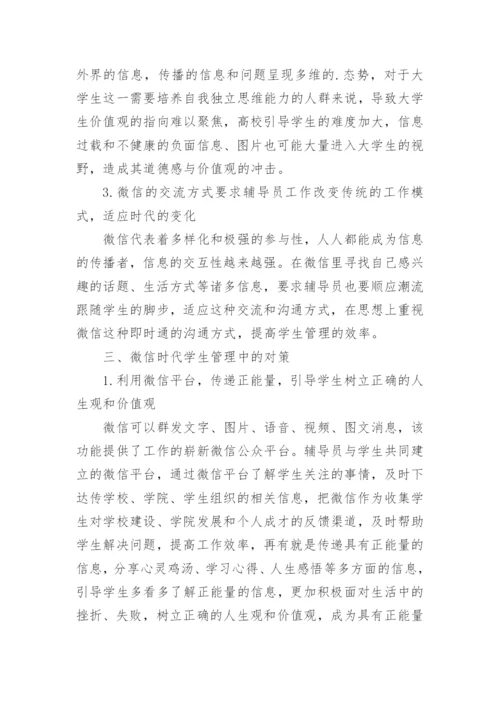 外界的信息，传播的信息和问题呈现多维的.态势，对于大学生这一需要培养自我独立思维能力的人群来说，导致大学生价值观的指向难以聚焦，高校引导学生的难度加大，信息过载和不健康的负面信息、图片也可能大量进入大学生的视野，造成其道德感与价值观的冲击。

3.微信的交流方式要求辅导员工作改变传统的工作模式，适应时代的变化

微信代表着多样化和极强的参与性，人人都能成为信息的传播者，信息的交互性越来越强。在微信里寻找自己感兴趣的话题、生活方式等诸多信息，要求辅导员也要顺应潮流跟随学生的脚步，适应这种交流和沟通方式，在思想上重视微信这种即时通的沟通方式，提高学生管理的效率。

三、微信时代学生管理中的对策

1.利用微信平台，传递正能量，引导学生树立正确的人生观和价值观

微信可以群发文字、图片、语音、视频、图文消息，该功能提供了工作的崭新微信公众平台。辅导员与学生共同建立的微信平台，通过微信平台了解学生关注的事情，及时下达传学校、学院、学生组织的相关信息，把微信作为收集学生对学校建设、学院发展和个人成才的反馈渠道，及时帮助学生解决问题，提高工作效率，再有就是传递具有正能量的信息，分享心灵鸡汤、学习心得、人生感悟等多方面的信息，引导学生多看多了解正能量的信息，更加积极面对生活中的挫折、失败，树立正确的人生观和价值观，成为具有正能量